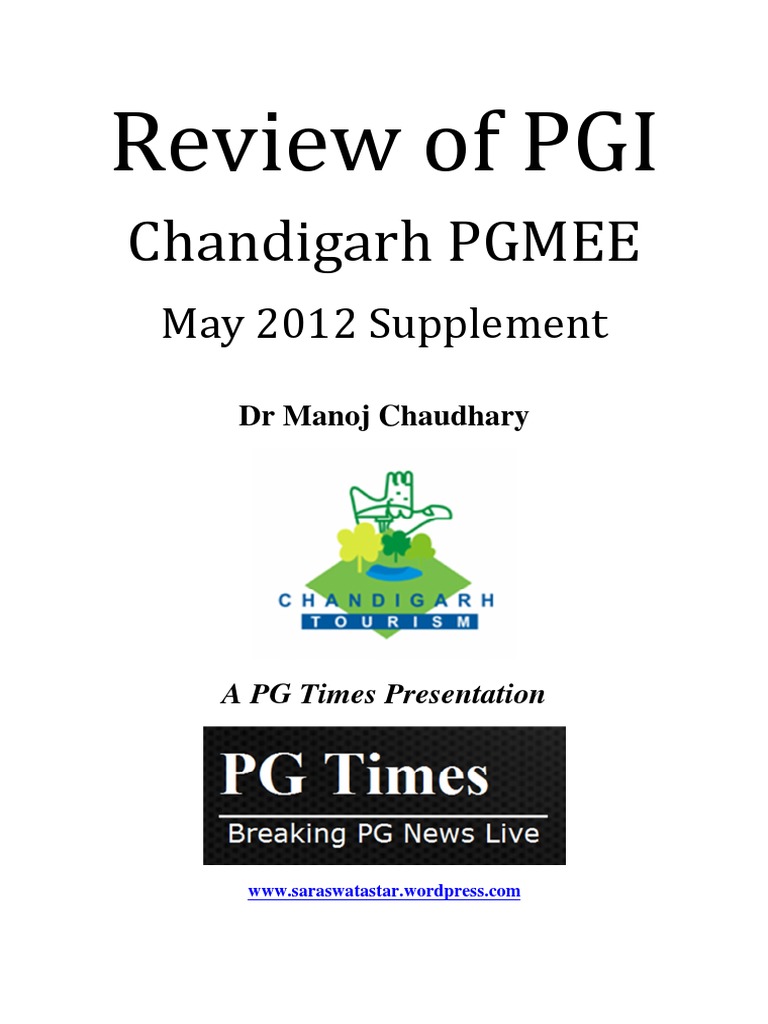 Review of PGI

Chandigarh PGMEE

May 2012 Supplement

Dr Manoj Chaudhary

CHANDIGARH
TOURISM

A PG Times Presentation

PG Times
Breaking PG News Live

www.saraswatastar.wordpress.com